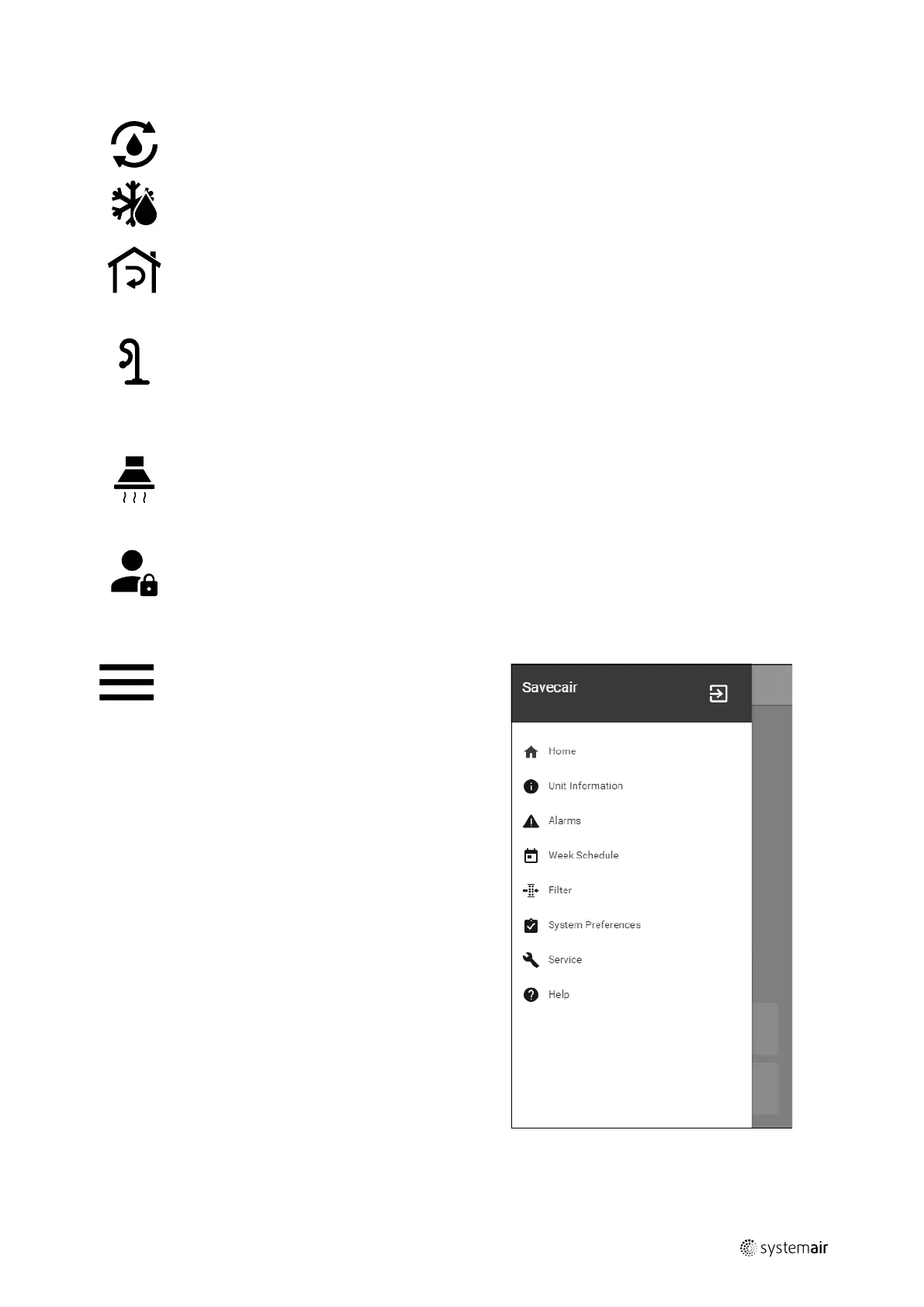 Savecair

Home

Unit Information

Alarms

Week Schedule

Filter

System Preferences

Service

Help

systemair